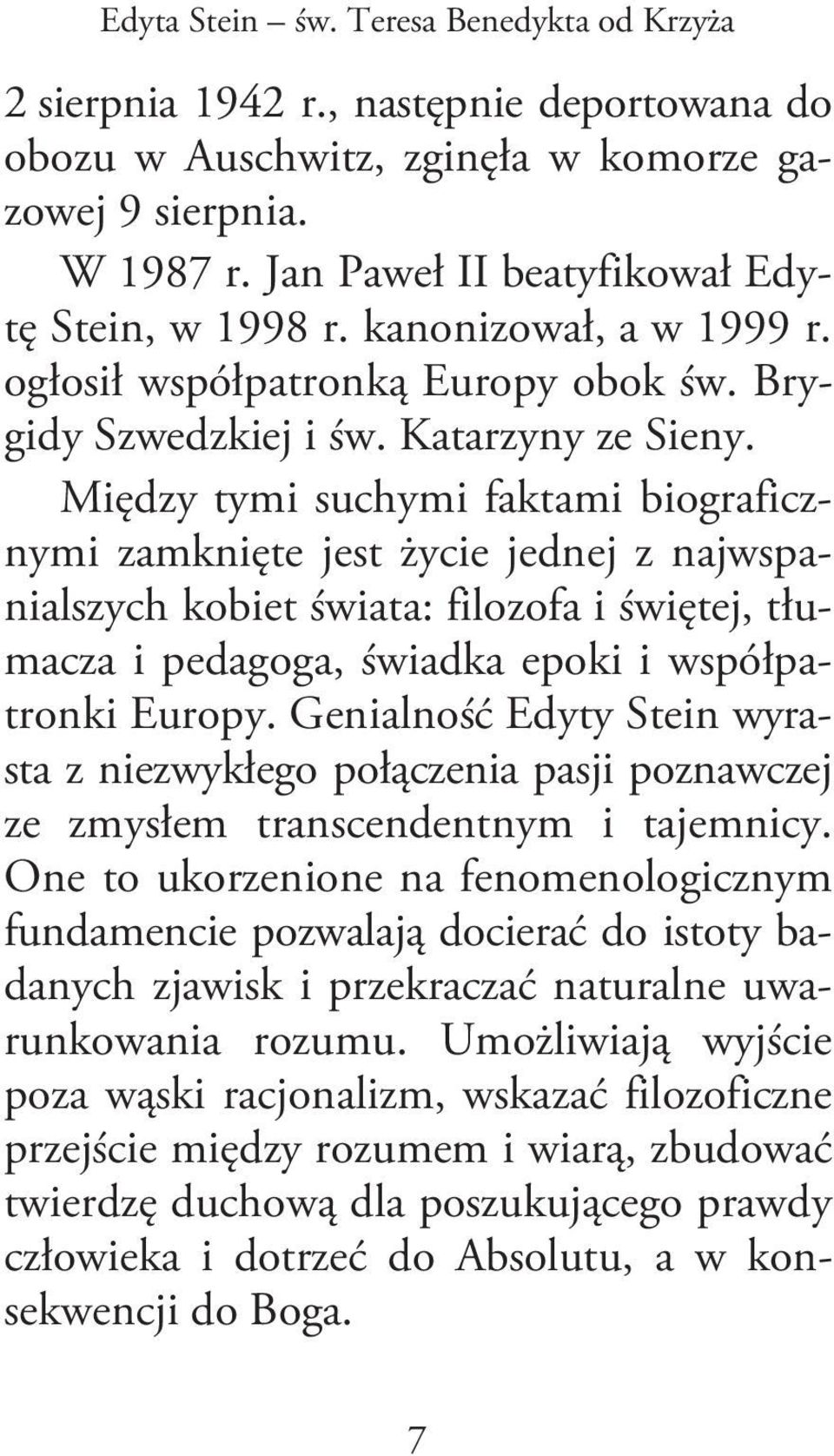 Edyta Stein – św. Teresa Benedykta od Krzyża

2 sierpnia 1942 r., następnie deportowana do obozu w Auschwitz, zginęła w komorze gazowej 9 sierpnia.

W 1987 r. Jan Paweł II beatyfikował Edytę Stein, w 1998 r. kanonizował, a w 1999 r. ogłosił współpatronką Europy obok św. Brygidy Szwedzkiej i św. Katarzyny ze Sieny.

Między tymi suchymi faktami biograficznymi zamknięte jest życie jednej z najwspanialszych kobiet świata: filozofa i świętej, tłumacza i pedagoga, świadka epoki i współpatronki Europy. Genialność Edyty Stein wyrasta z niezwykłego połączenia pasji poznawczej ze zmysłem transcendentnym i tajemnicy. One to ukorzenione na fenomenologicznym fundamencie pozwalają docierać do istoty badanych zjawisk i przekraczać naturalne uwarunkowania rozumu. Umożliwiają wyjście poza wąski racjonalizm, wskazać filozoficzne przejście między rozumem i wiarą, zbudować twierdzę duchową dla poszukującego prawdy człowieka i dotrzeć do Absolutu, a w konsekwencji do Boga.

7